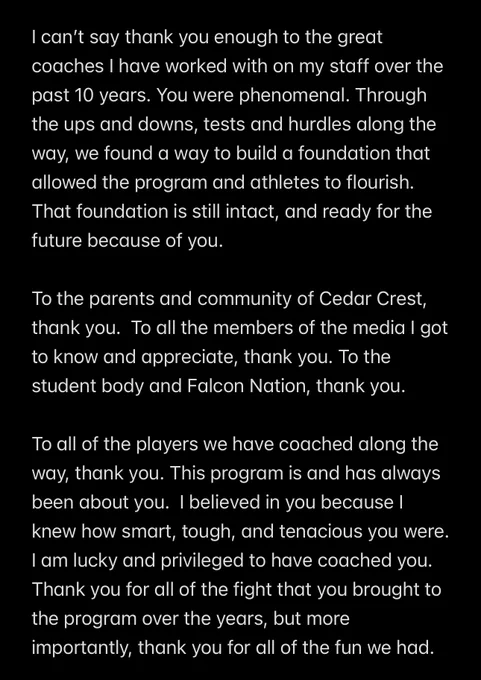 I can't say thank you enough to the great coaches I have worked with on my staff over the past 10 years. You were phenomenal. Through the ups and downs, tests and hurdles along the way, we found a way to build a foundation that allowed the program and athletes to flourish. That foundation is still intact, and ready for the future because of you.

To the parents and community of Cedar Crest, thank you. To all the members of the media I got to know and appreciate, thank you. To the student body and Falcon Nation, thank you.

To all of the players we have coached along the way, thank you. This program is and has always been about you. I believed in you because I knew how smart, tough, and tenacious you were. I am lucky and privileged to have coached you. Thank you for all of the fight that you brought to the program over the years, but more importantly, thank you for all of the fun we had.